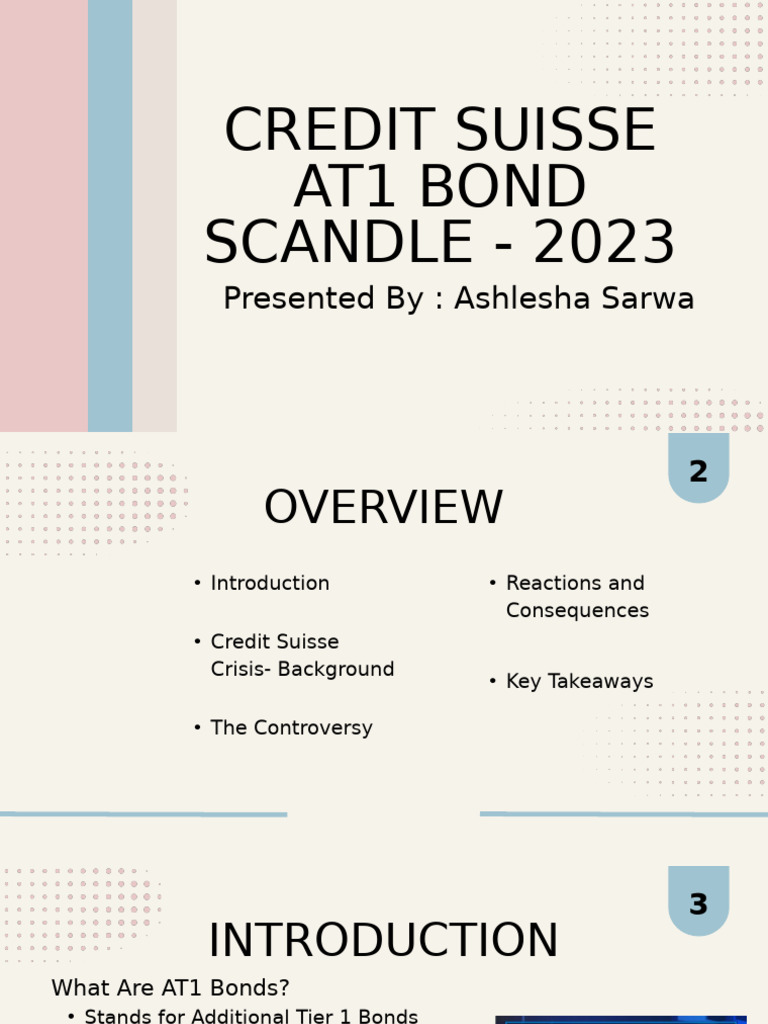 CREDIT SUISSE AT1 BOND SCANDLE - 2023

Presented By : Ashlesha Sarwa

2

OVERVIEW

• Introduction

• Credit Suisse Crisis- Background

• The Controversy

• Reactions and Consequences

• Key Takeaways

3

INTRODUCTION

What Are AT1 Bonds?

• Stands for Additional Tier 1 Bonds